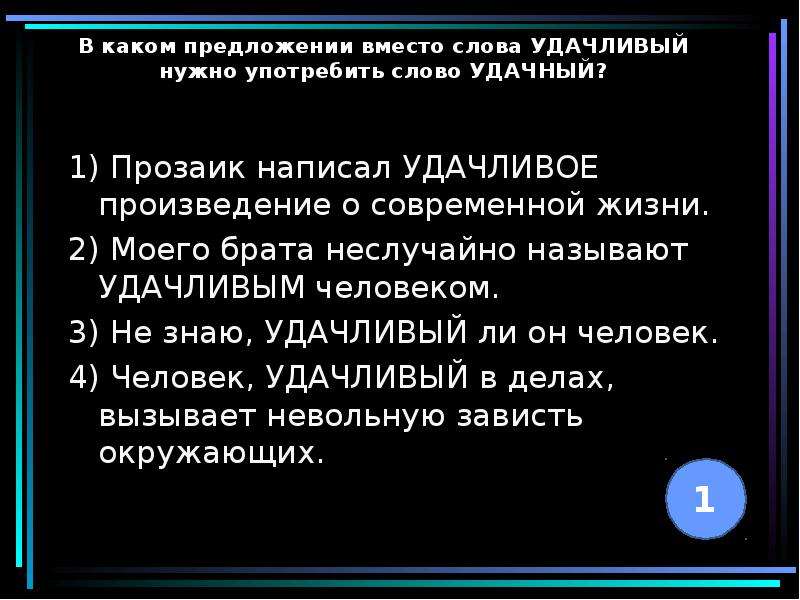 В каком предложении вместо слова УДАЧЛИВЫЙ нужно употребить слово УДАЧНЫЙ?

1) Прозаик написал УДАЧЛИВОЕ произведение о современной жизни.
2) Моего брата неслучайно называют УДАЧЛИВЫМ человеком.
3) Не знаю, УДАЧЛИВЫЙ ли он человек.
4) Человек, УДАЧЛИВЫЙ в делах, вызывает невольную зависть окружающих.

1